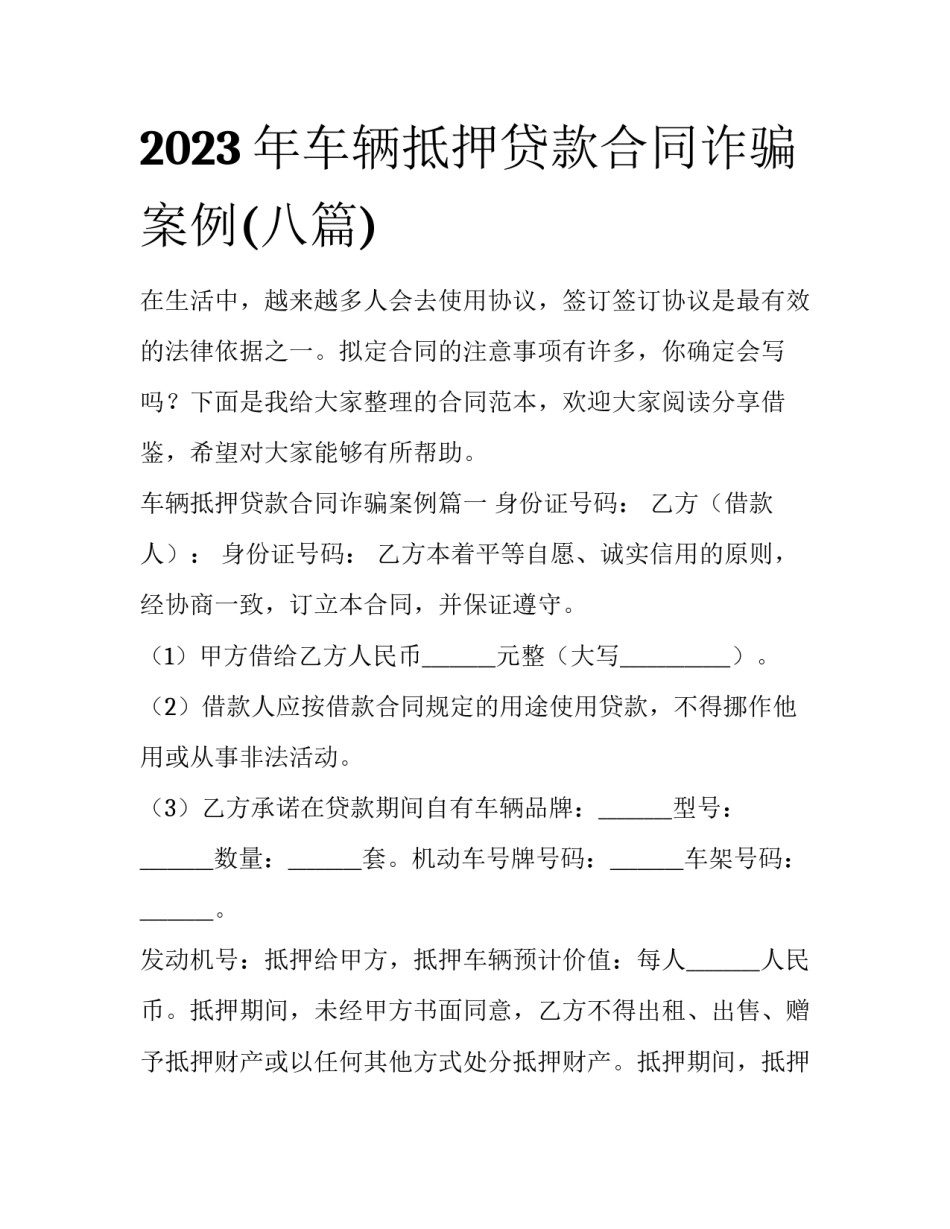 2023年车辆抵押贷款合同诈骗案例(八篇)

在生活中，越来越多人会去使用协议，签订签订协议是最有效的法律依据之一。拟定合同的注意事项有许多，你确定会写吗？下面是我给大家整理的合同范本，欢迎大家阅读分享借鉴，希望对大家能够有所帮助。

车辆抵押贷款合同诈骗案例篇一 身份证号码： 乙方（借款人）： 身份证号码： 乙方本着平等自愿、诚实信用的原则，经协商一致，订立本合同，并保证遵守。

（1）甲方借给乙方人民币____元整（大写____）。

（2）借款人应按借款合同规定的用途使用贷款，不得挪作他用或从事非法活动。

（3）乙方承诺在贷款期间自有车辆品牌：____型号：____数量：____套。机动车号牌号码：____车架号码：____。

发动机号：抵押给甲方，抵押车辆预计价值：每人____人民币。抵押期间，未经甲方书面同意，乙方不得出租、出售、赠予抵押财产或以任何其他方式处分抵押财产。抵押期间，抵押